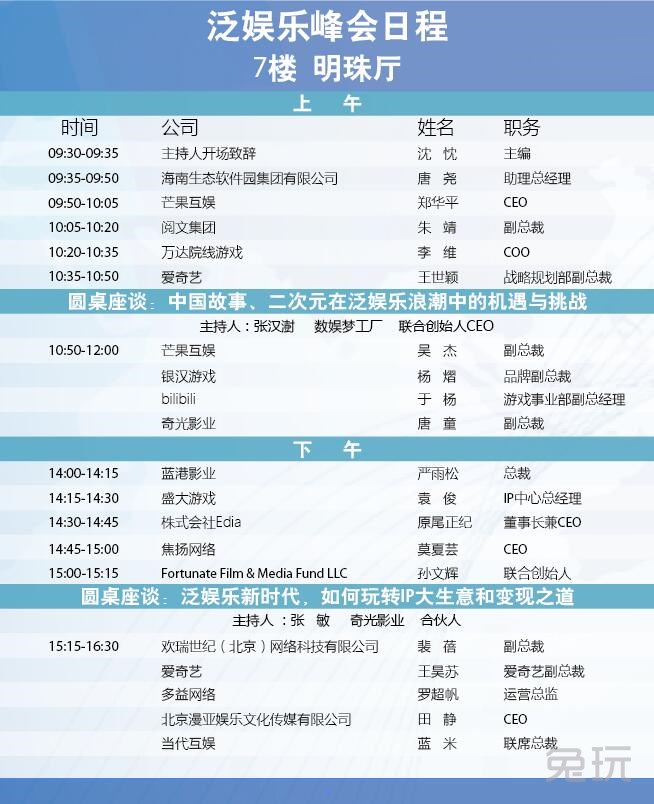 泛娱乐峰会日程
7楼 明珠厅

上 午

| 时间 | 公司 | 姓名 | 职务 |
|---|---|---|---|
| 09:30-09:35 | 主持人开场致辞 | 沈 忱 | 主编 |
| 09:35-09:50 | 海南生态软件园集团有限公司 | 唐 尧 | 助理总经理 |
| 09:50-10:05 | 芒果互娱 | 郑华平 | CEO |
| 10:05-10:20 | 阅文集团 | 朱 靖 | 副总裁 |
| 10:20-10:35 | 万达院线游戏 | 李 维 | COO |
| 10:35-10:50 | 爱奇艺 | 王世颖 | 战略规划部副总裁 |

圆桌座谈：中国故事、二次元在泛娱乐浪潮中的机遇与挑战

主持人：张汉澍 数娱梦工厂 联合创始人CEO

| | | | |
|---|---|---|---|
| 10:50-12:00 | 芒果互娱 | 吴 杰 | 副总裁 |
| | 银汉游戏 | 杨 熠 | 品牌副总裁 |
| | bilibili | 于 杨 | 游戏事业部副总经理 |
| | 奇光影业 | 唐 童 | 副总裁 |

下 午

| | | | |
|---|---|---|---|
| 14:00-14:15 | 蓝港影业 | 严雨松 | 总裁 |
| 14:15-14:30 | 盛大游戏 | 袁 俊 | IP中心总经理 |
| 14:30-14:45 | 株式会社Edia | 原尾正纪 | 董事长兼CEO |
| 14:45-15:00 | 焦扬网络 | 莫夏芸 | CEO |
| 15:00-15:15 | Fortunate Film & Media Fund LLC | 孙文辉 | 联合创始人 |

圆桌座谈：泛娱乐新时代，如何玩转IP大生意和变现之道

主持人：张 敏 奇光影业 合伙人

| | | | |
|---|---|---|---|
| 15:15-16:30 | 欢瑞世纪（北京）网络科技有限公司 | 裴 蓓 | 副总裁 |
| | 爱奇艺 | 王昊苏 | 爱奇艺副总裁 |
| | 多益网络 | 罗超帆 | 运营总监 |
| | 北京漫亚娱乐文化传媒有限公司 | 田 静 | CEO |
| | 当代互娱 | 蓝 米 | 联席总裁 |

兔玩